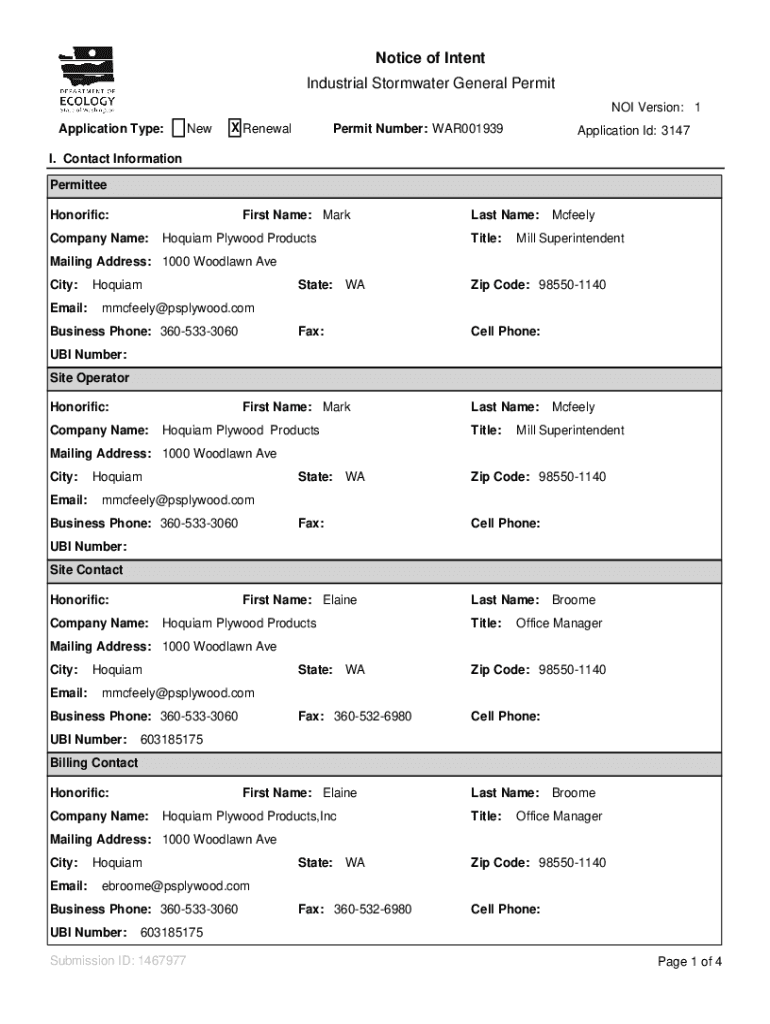 DEPARTMENT OF ECOLOGY State of Washington

Notice of Intent

Industrial Stormwater General Permit

NOI Version: 1

Application Type: ☐ New ☒ Renewal Permit Number: WAR001939 Application Id: 3147

I. Contact Information

Permittee

Honorific: First Name: Mark Last Name: Mcfeely

Company Name: Hoquiam Plywood Products Title: Mill Superintendent

Mailing Address: 1000 Woodlawn Ave

City: Hoquiam State: WA Zip Code: 98550-1140

Email: mmcfeely@psplywood.com

Business Phone: 360-533-3060 Fax: Cell Phone:

UBI Number:

Site Operator

Honorific: First Name: Mark Last Name: Mcfeely

Company Name: Hoquiam Plywood Products Title: Mill Superintendent

Mailing Address: 1000 Woodlawn Ave

City: Hoquiam State: WA Zip Code: 98550-1140

Email: mmcfeely@psplywood.com

Business Phone: 360-533-3060 Fax: Cell Phone:

UBI Number:

Site Contact

Honorific: First Name: Elaine Last Name: Broome

Company Name: Hoquiam Plywood Products Title: Office Manager

Mailing Address: 1000 Woodlawn Ave

City: Hoquiam State: WA Zip Code: 98550-1140

Email: mmcfeely@psplywood.com

Business Phone: 360-533-3060 Fax: 360-532-6980 Cell Phone:

UBI Number: 603185175

Billing Contact

Honorific: First Name: Elaine Last Name: Broome

Company Name: Hoquiam Plywood Products,Inc Title: Office Manager

Mailing Address: 1000 Woodlawn Ave

City: Hoquiam State: WA Zip Code: 98550-1140

Email: ebroome@psplywood.com

Business Phone: 360-533-3060 Fax: 360-532-6980 Cell Phone:

UBI Number: 603185175

Submission ID: 1467977

Page 1 of 4